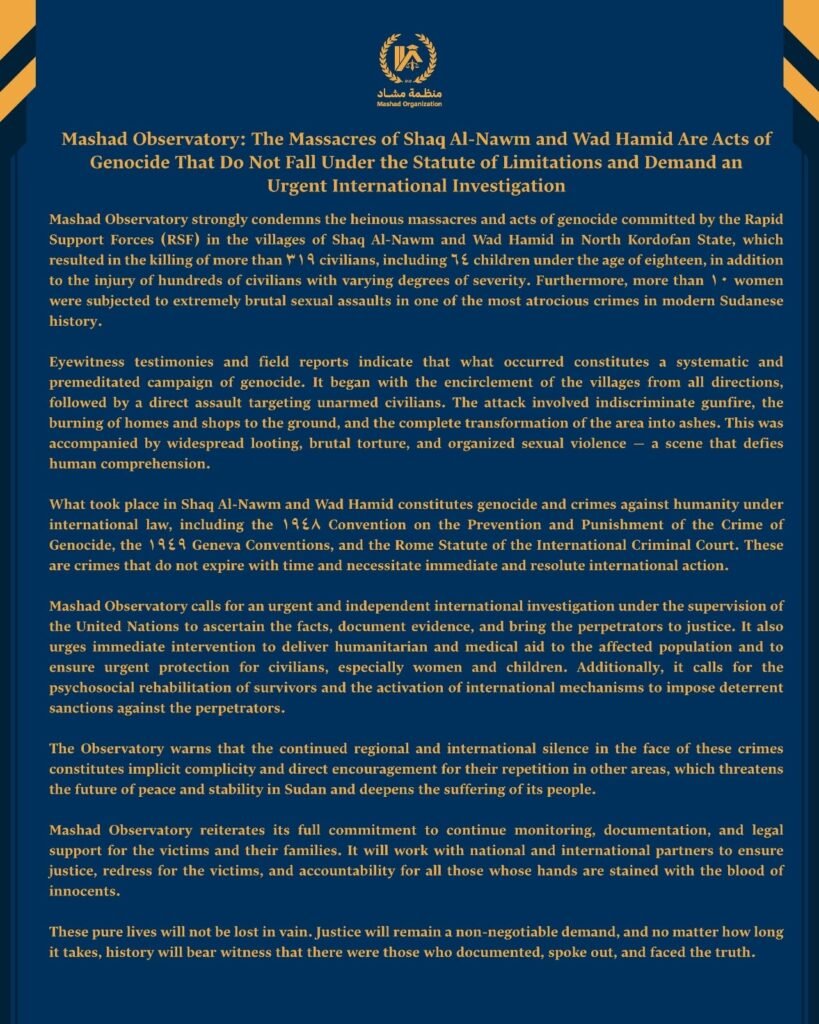 منظمة مشاد
Mashad Organization

Mashad Observatory: The Massacres of Shaq Al-Nawm and Wad Hamid Are Acts of Genocide That Do Not Fall Under the Statute of Limitations and Demand an Urgent International Investigation

Mashad Observatory strongly condemns the heinous massacres and acts of genocide committed by the Rapid Support Forces (RSF) in the villages of Shaq Al-Nawm and Wad Hamid in North Kordofan State, which resulted in the killing of more than ٣١٩ civilians, including ٦٤ children under the age of eighteen, in addition to the injury of hundreds of civilians with varying degrees of severity. Furthermore, more than ١٠ women were subjected to extremely brutal sexual assaults in one of the most atrocious crimes in modern Sudanese history.

Eyewitness testimonies and field reports indicate that what occurred constitutes a systematic and premeditated campaign of genocide. It began with the encirclement of the villages from all directions, followed by a direct assault targeting unarmed civilians. The attack involved indiscriminate gunfire, the burning of homes and shops to the ground, and the complete transformation of the area into ashes. This was accompanied by widespread looting, brutal torture, and organized sexual violence — a scene that defies human comprehension.

What took place in Shaq Al-Nawm and Wad Hamid constitutes genocide and crimes against humanity under international law, including the ١٩٤٨ Convention on the Prevention and Punishment of the Crime of Genocide, the ١٩٤٩ Geneva Conventions, and the Rome Statute of the International Criminal Court. These are crimes that do not expire with time and necessitate immediate and resolute international action.

Mashad Observatory calls for an urgent and independent international investigation under the supervision of the United Nations to ascertain the facts, document evidence, and bring the perpetrators to justice. It also urges immediate intervention to deliver humanitarian and medical aid to the affected population and to ensure urgent protection for civilians, especially women and children. Additionally, it calls for the psychosocial rehabilitation of survivors and the activation of international mechanisms to impose deterrent sanctions against the perpetrators.

The Observatory warns that the continued regional and international silence in the face of these crimes constitutes implicit complicity and direct encouragement for their repetition in other areas, which threatens the future of peace and stability in Sudan and deepens the suffering of its people.

Mashad Observatory reiterates its full commitment to continue monitoring, documentation, and legal support for the victims and their families. It will work with national and international partners to ensure justice, redress for the victims, and accountability for all those whose hands are stained with the blood of innocents.

These pure lives will not be lost in vain. Justice will remain a non-negotiable demand, and no matter how long it takes, history will bear witness that there were those who documented, spoke out, and faced the truth.